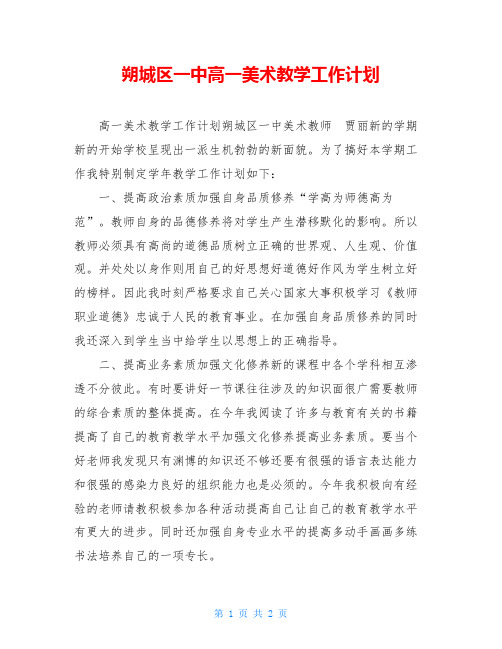 朔城区一中高一美术教学工作计划

高一美术教学工作计划朔城区一中美术教师　贾丽新的学期新的开始学校呈现出一派生机勃勃的新面貌。为了搞好本学期工作我特别制定学年教学工作计划如下：

一、提高政治素质加强自身品质修养“学高为师德高为范”。教师自身的品德修养将对学生产生潜移默化的影响。所以教师必须具有高尚的道德品质树立正确的世界观、人生观、价值观。并处处以身作则用自己的好思想好道德好作风为学生树立好的榜样。因此我时刻严格要求自己关心国家大事积极学习《教师职业道德》忠诚于人民的教育事业。在加强自身品质修养的同时我还深入到学生当中给学生以思想上的正确指导。

二、提高业务素质加强文化修养新的课程中各个学科相互渗透不分彼此。有时要讲好一节课往往涉及的知识面很广需要教师的综合素质的整体提高。在今年我阅读了许多与教育有关的书籍提高了自己的教育教学水平加强文化修养提高业务素质。要当个好老师我发现只有渊博的知识还不够还要有很强的语言表达能力和很强的感染力良好的组织能力也是必须的。今年我积极向有经验的老师请教积极参加各种活动提高自己让自己的教育教学水平有更大的进步。同时还加强自身专业水平的提高多动手画画多练书法培养自己的一项专长。

第 1 页 共 2 页